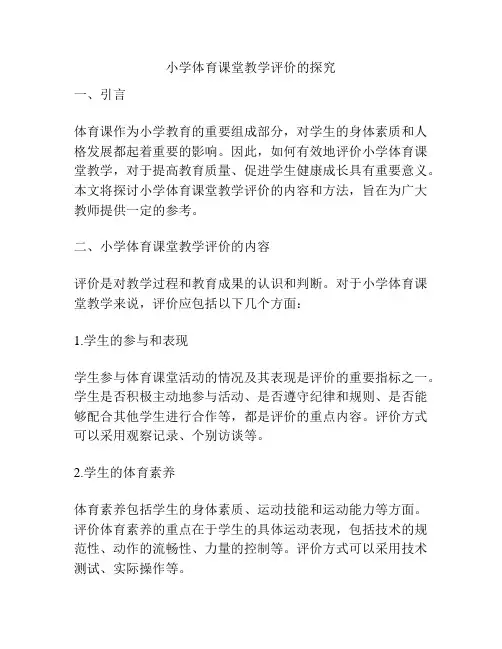 小学体育课堂教学评价的探究

一、引言

体育课作为小学教育的重要组成部分，对学生的身体素质和人格发展都起着重要的影响。因此，如何有效地评价小学体育课堂教学，对于提高教育质量、促进学生健康成长具有重要意义。本文将探讨小学体育课堂教学评价的内容和方法，旨在为广大教师提供一定的参考。

二、小学体育课堂教学评价的内容

评价是对教学过程和教育成果的认识和判断。对于小学体育课堂教学来说，评价应包括以下几个方面：

1.学生的参与和表现

学生参与体育课堂活动的情况及其表现是评价的重要指标之一。学生是否积极主动地参与活动、是否遵守纪律和规则、是否能够配合其他学生进行合作等，都是评价的重点内容。评价方式可以采用观察记录、个别访谈等。

2.学生的体育素养

体育素养包括学生的身体素质、运动技能和运动能力等方面。评价体育素养的重点在于学生的具体运动表现，包括技术的规范性、动作的流畅性、力量的控制等。评价方式可以采用技术测试、实际操作等。